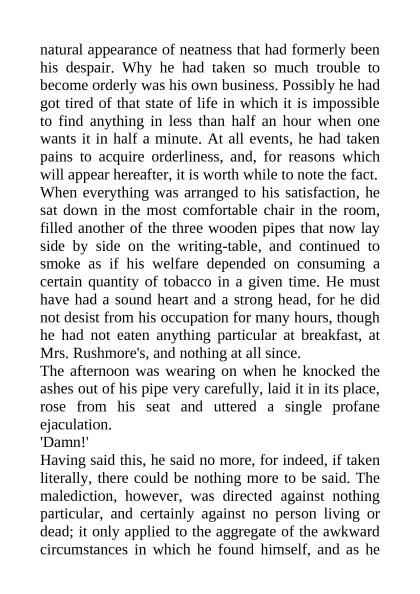 natural appearance of neatness that had formerly been his despair. Why he had taken so much trouble to become orderly was his own business. Possibly he had got tired of that state of life in which it is impossible to find anything in less than half an hour when one wants it in half a minute. At all events, he had taken pains to acquire orderliness, and, for reasons which will appear hereafter, it is worth while to note the fact. When everything was arranged to his satisfaction, he sat down in the most comfortable chair in the room, filled another of the three wooden pipes that now lay side by side on the writing-table, and continued to smoke as if his welfare depended on consuming a certain quantity of tobacco in a given time. He must have had a sound heart and a strong head, for he did not desist from his occupation for many hours, though he had not eaten anything particular at breakfast, at Mrs. Rushmore's, and nothing at all since.
The afternoon was wearing on when he knocked the ashes out of his pipe very carefully, laid it in its place, rose from his seat and uttered a single profane ejaculation.
'Damn!'
Having said this, he said no more, for indeed, if taken literally, there could be nothing more to be said. The malediction, however, was directed against nothing particular, and certainly against no person living or dead; it only applied to the aggregate of the awkward circumstances in which he found himself, and as he